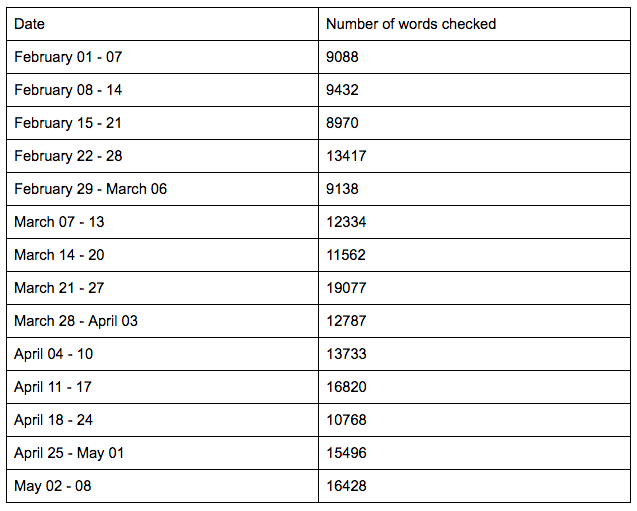 | Date | Number of words checked |
|---|---|
| February 01 - 07 | 9088 |
| February 08 - 14 | 9432 |
| February 15 - 21 | 8970 |
| February 22 - 28 | 13417 |
| February 29 - March 06 | 9138 |
| March 07 - 13 | 12334 |
| March 14 - 20 | 11562 |
| March 21 - 27 | 19077 |
| March 28 - April 03 | 12787 |
| April 04 - 10 | 13733 |
| April 11 - 17 | 16820 |
| April 18 - 24 | 10768 |
| April 25 - May 01 | 15496 |
| May 02 - 08 | 16428 |